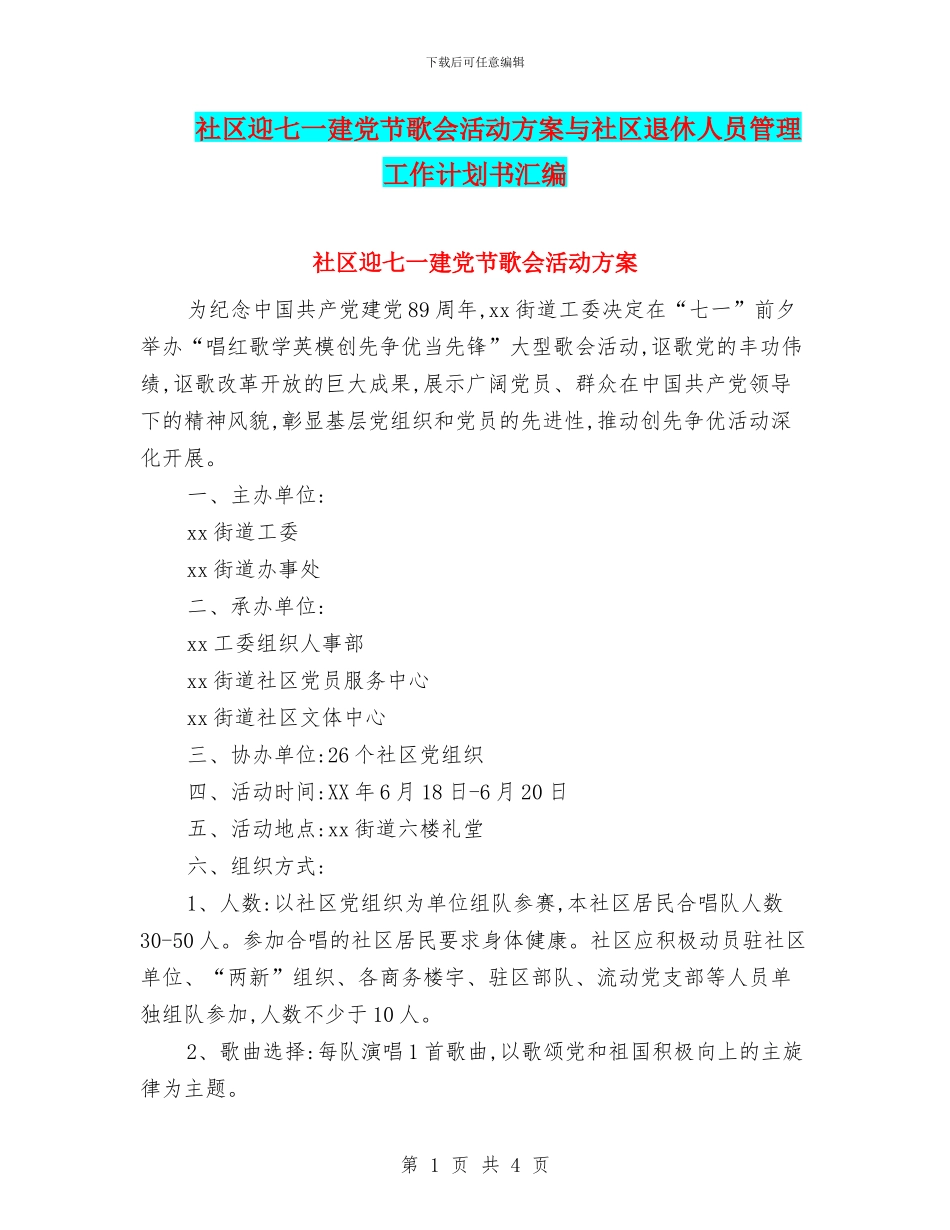 下载后可任意编辑

社区迎七一建党节歌会活动方案与社区退休人员管理工作计划书汇编

社区迎七一建党节歌会活动方案

为纪念中国共产党建党89周年,xx街道工委决定在“七一”前夕举办“唱红歌学英模创先争优当先锋”大型歌会活动,讴歌党的丰功伟绩,讴歌改革开放的巨大成果,展示广阔党员、群众在中国共产党领导下的精神风貌,彰显基层党组织和党员的先进性,推动创先争优活动深化开展。

一、主办单位:

xx街道工委

xx街道办事处

二、承办单位:

xx工委组织人事部

xx街道社区党员服务中心

xx街道社区文体中心

三、协办单位:26个社区党组织

四、活动时间:XX年6月18日-6月20日

五、活动地点:xx街道六楼礼堂

六、组织方式:

1、人数:以社区党组织为单位组队参赛,本社区居民合唱队人数30-50人。参加合唱的社区居民要求身体健康。社区应积极动员驻社区单位、“两新”组织、各商务楼宇、驻区部队、流动党支部等人员单独组队参加,人数不少于10人。

2、歌曲选择:每队演唱1首歌曲,以歌颂党和祖国积极向上的主旋律为主题。

第 1 页 共 4 页